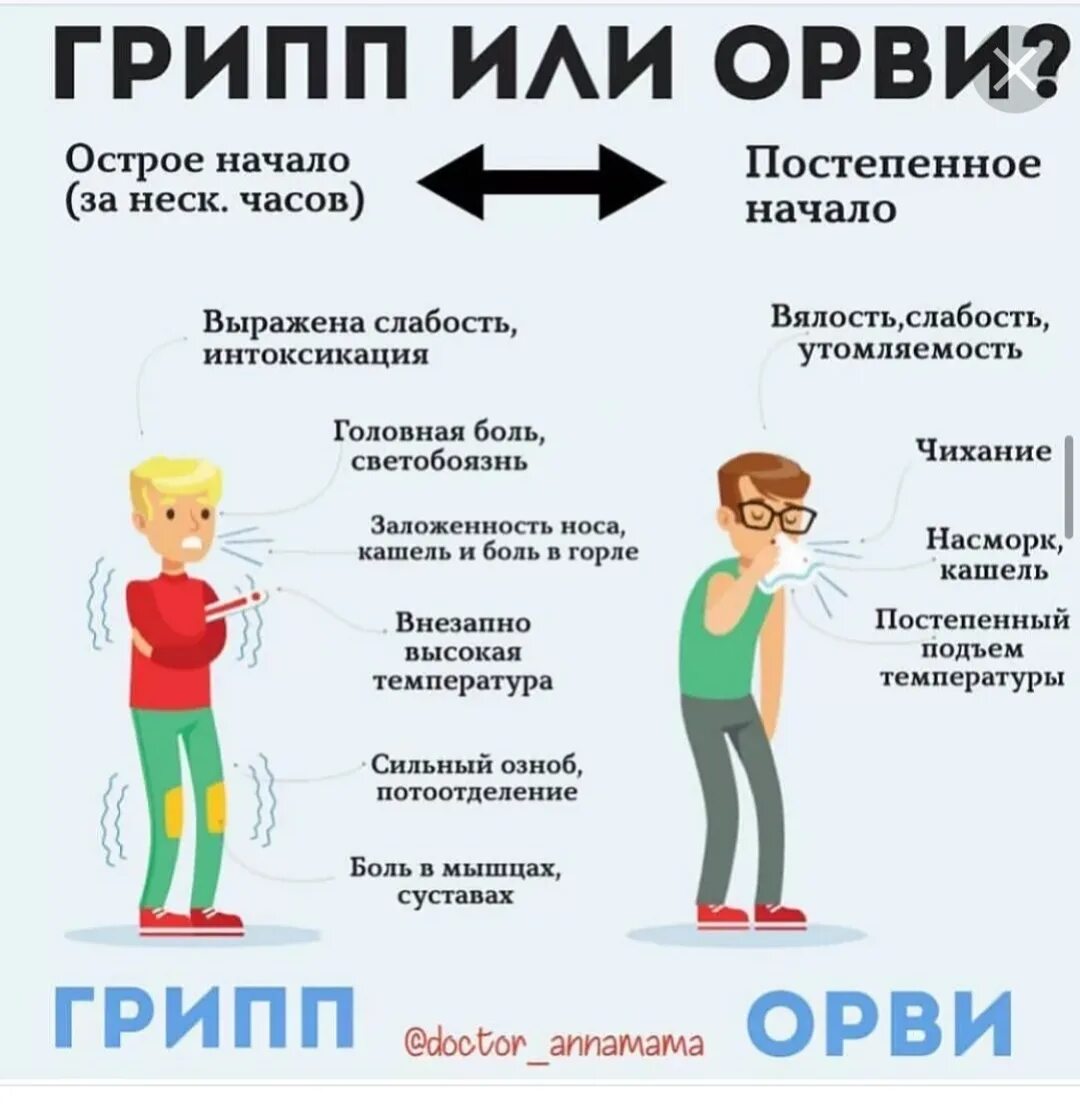 ГРИПП ИЛИ ОРВИ?

Острое начало (за неск. часов)

Постепенное начало

Выражена слабость, интоксикация

Головная боль, светобоязнь

Заложенность носа, кашель и боль в горле

Внезапно высокая температура

Сильный озноб, потоотделение

Боль в мышцах, суставах

Вялость,слабость, утомляемость

Чихание

Насморк, кашель

Постепенный подъем температуры

ГРИПП

@doctor_annamama

ОРВИ